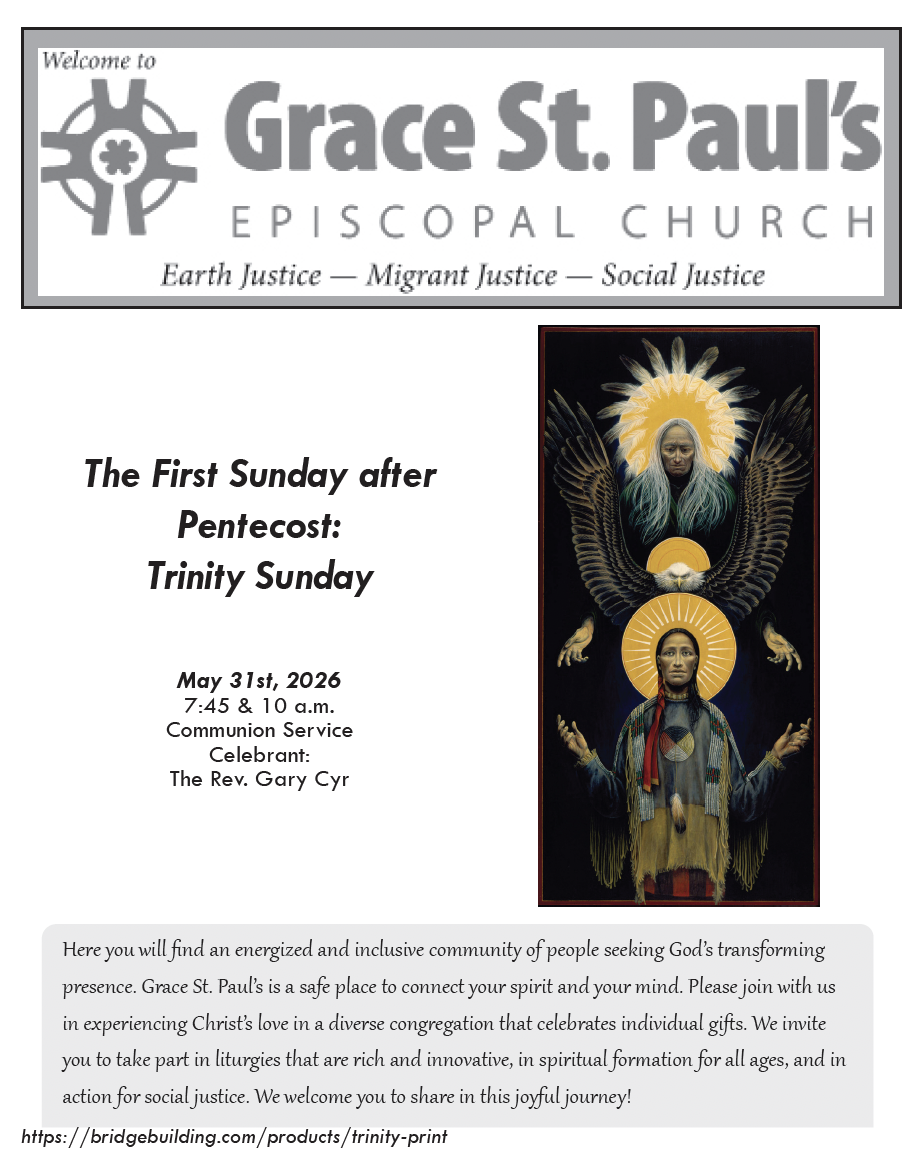 Welcome to

Grace St. Paul's

EPISCOPAL CHURCH

Earth Justice — Migrant Justice — Social Justice

The First Sunday after Pentecost: Trinity Sunday

May 31st, 2026
7:45 & 10 a.m.
Communion Service
Celebrant:
The Rev. Gary Cyr

Here you will find an energized and inclusive community of people seeking God's transforming presence. Grace St. Paul's is a safe place to connect your spirit and your mind. Please join with us in experiencing Christ's love in a diverse congregation that celebrates individual gifts. We invite you to take part in liturgies that are rich and innovative, in spiritual formation for all ages, and in action for social justice. We welcome you to share in this joyful journey!

https://bridgebuilding.com/products/trinity-print